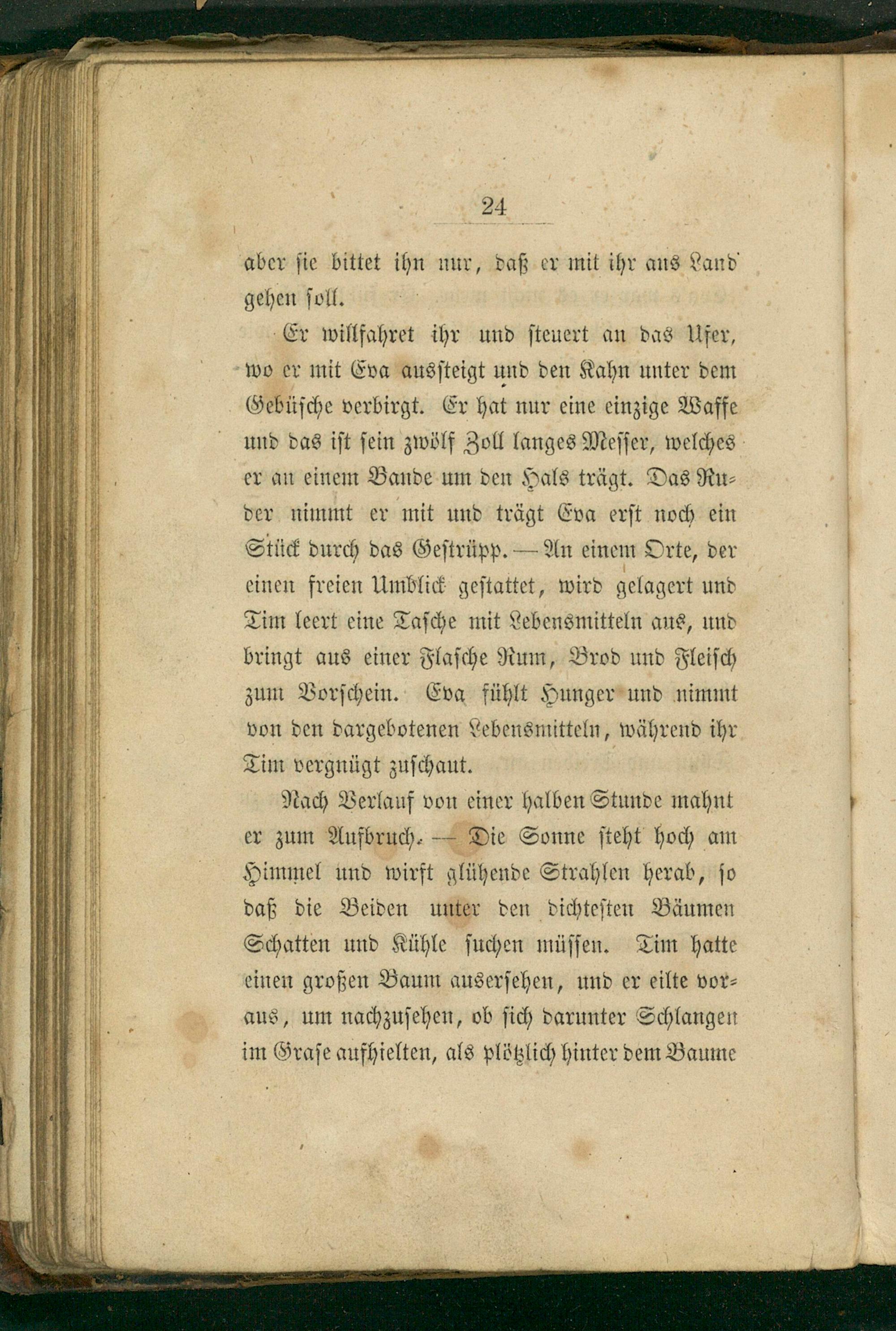 24

aber sie bittet ihn nur, daß er mit ihr ans Land gehen soll.

Er willfahret ihr und steuert an das Ufer, wo er mit Eva aussteigt und den Kahn unter dem Gebüsche verbirgt. Er hat nur eine einzige Waffe und das ist sein zwölf Zoll langes Messer, welches er an einem Bande um den Hals trägt. Das Ruder nimmt er mit und trägt Eva erst noch ein Stück durch das Gestrüpp. — An einem Orte, der einen freien Umblick gestattet, wird gelagert und Tim leert eine Tasche mit Lebensmitteln aus, und bringt aus einer Flasche Rum, Brod und Fleisch zum Vorschein. Eva fühlt Hunger und nimmt von den dargebotenen Lebensmitteln, während ihr Tim vergnügt zuschaut.

Nach Verlauf von einer halben Stunde mahnt er zum Aufbruch. — Die Sonne steht hoch am Himmel und wirft glühende Strahlen herab, so daß die Beiden unter den dichtesten Bäumen Schatten und Kühle suchen müssen. Tim hatte einen großen Baum ausersehen, und er eilte voraus, um nachzusehen, ob sich darunter Schlangen im Grase aufhielten, als plötzlich hinter dem Baume